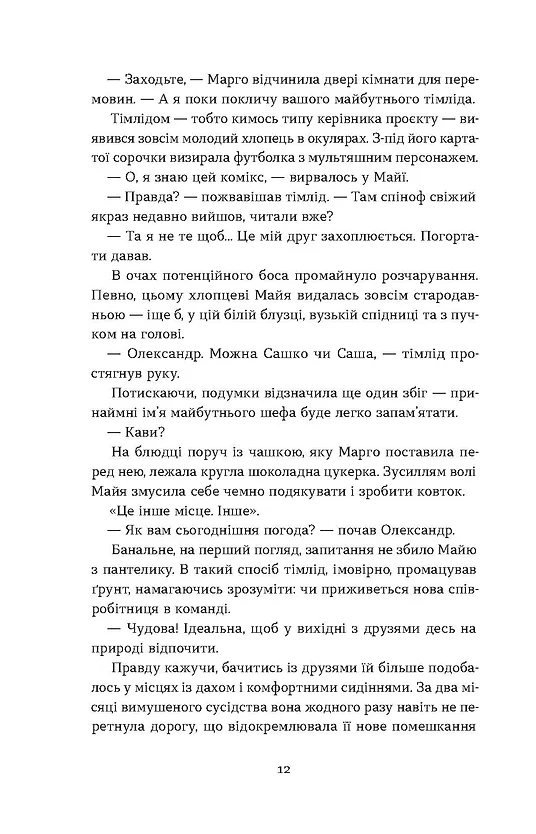 — Заходьте, — Марго відчинила двері кімнати для перемовин. — А я поки покличу вашого майбутнього тімліда.

Тімлідом — тобто кимось типу керівника проєкту — виявився зовсім молодий хлопець в окулярах. З-під його картатої сорочки визирала футболка з мультяшним персонажем.

— О, я знаю цей комікс, — вирвалось у Майї.

— Правда? — пожвавішав тімлід. — Там спіноф свіжий якраз недавно вийшов, читали вже?

— Та я не те щоб... Це мій друг захоплюється. Погортати давав.

В очах потенційного боса промайнуло розчарування. Певно, цьому хлопцеві Майя видалась зовсім стародавньою — іще б, у цій білій блузці, вузькій спідниці та з пучком на голові.

— Олександр. Можна Сашко чи Саша, — тімлід простягнув руку.

Потискаючи, подумки відзначила ще один збіг — принаймні ім'я майбутнього шефа буде легко запам'ятати.

— Кави?

На блюдці поруч із чашкою, яку Марго поставила перед нею, лежала кругла шоколадна цукерка. Зусиллям волі Майя змусила себе чемно подякувати і зробити ковток.

«Це інше місце. Інше».

— Як вам сьогоднішня погода? — почав Олександр.

Банальне, на перший погляд, запитання не збило Майю з пантелику. В такий спосіб тімлід, імовірно, промацував ґрунт, намагаючись зрозуміти: чи приживеться нова співробітниця в команді.

— Чудова! Ідеальна, щоб у вихідні з друзями десь на природі відпочити.

Правду кажучи, бачитись із друзями їй більше подобалось у місцях із дахом і комфортними сидіннями. За два місяці вимушеного сусідства вона жодного разу навіть не перетнула дорогу, що відокремлювала її нове помешкання

12